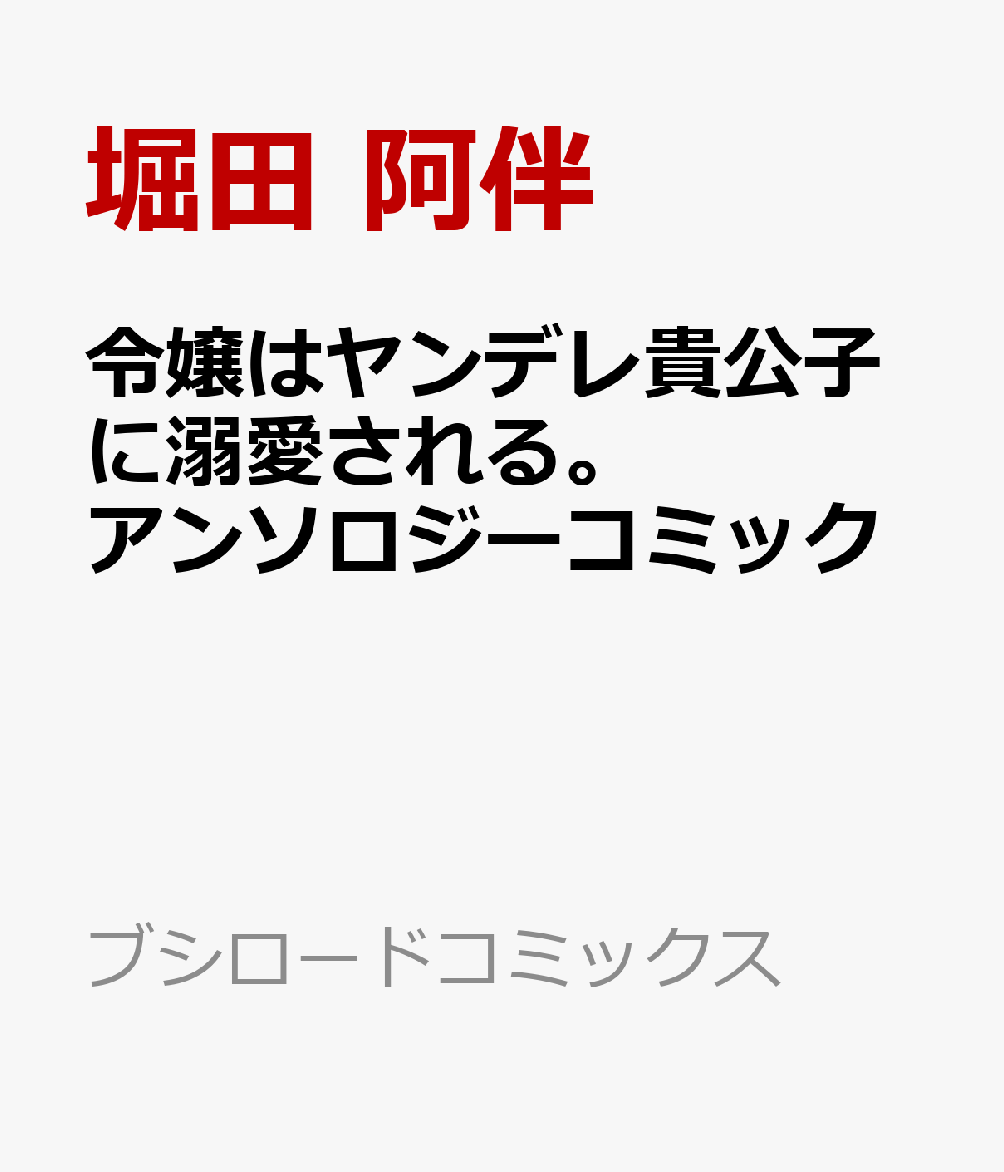 堀田 阿伴

令嬢はヤンデレ貴公子に溺愛される。アンソロジーコミック

ブシロードコミックス